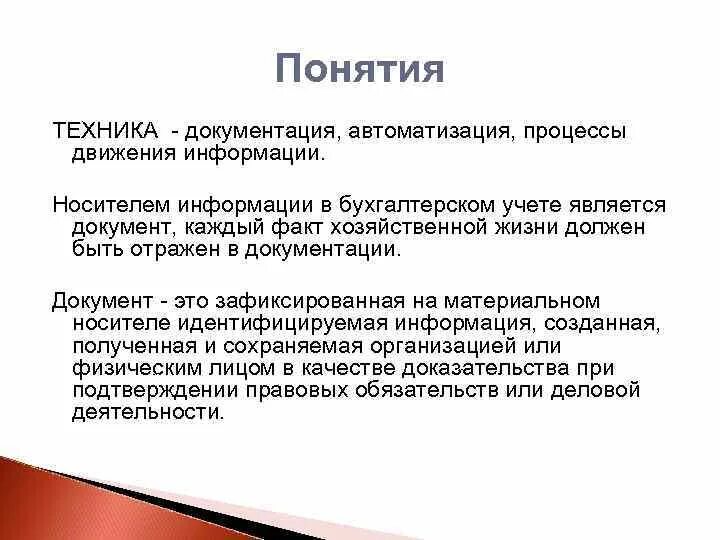 Понятия

ТЕХНИКА - документация, автоматизация, процессы движения информации.

Носителем информации в бухгалтерском учете является документ, каждый факт хозяйственной жизни должен быть отражен в документации.

Документ - это зафиксированная на материальном носителе идентифицируемая информация, созданная, полученная и сохраняемая организацией или физическим лицом в качестве доказательства при подтверждении правовых обязательств или деловой деятельности.